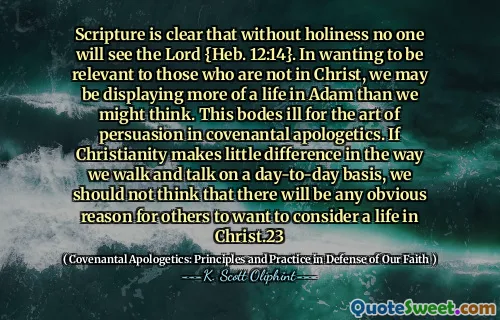 Scripture is clear that without holiness no one will see the Lord {Heb. 12:14}. In wanting to be relevant to those who are not in Christ, we may be displaying more of a life in Adam than we might think. This bodes ill for the art of persuasion in covenantal apologetics. If Christianity makes little difference in the way we walk and talk on a day-to-day basis, we should not think that there will be any obvious reason for others to want to consider a life in Christ.23

( Covenantal Apologetics: Principles and Practice in Defense of Our Faith )

---K. Scott Oliphint---

QuoteSweet.com